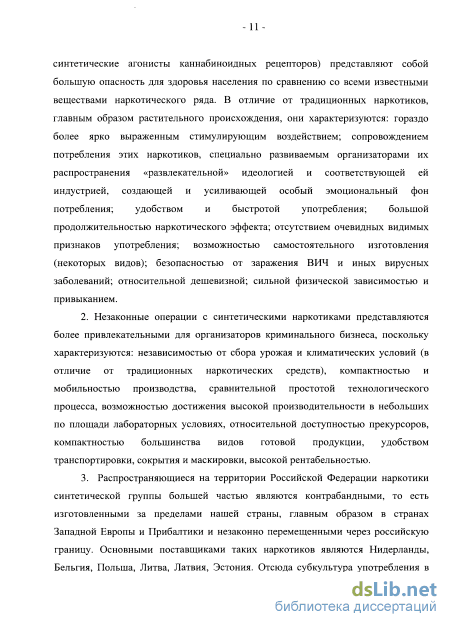 - 11 -

синтетические агонисты каннабиноидных рецепторов) представляют собой большую опасность для здоровья населения по сравнению со всеми известными веществами наркотического ряда. В отличие от традиционных наркотиков, главным образом растительного происхождения, они характеризуются: гораздо более ярко выраженным стимулирующим воздействием; сопровождением потребления этих наркотиков, специально развиваемым организаторами их распространения «развлекательной» идеологией и соответствующей ей индустрией, создающей и усиливающей особый эмоциональный фон потребления; удобством и быстротой употребления; большой продолжительностью наркотического эффекта; отсутствием очевидных видимых признаков употребления; возможностью самостоятельного изготовления (некоторых видов); безопасностью от заражения ВИЧ и иных вирусных заболеваний; относительной дешевизной; сильной физической зависимостью и привыканием.

2. Незаконные операции с синтетическими наркотиками представляются более привлекательными для организаторов криминального бизнеса, поскольку характеризуются: независимостью от сбора урожая и климатических условий (в отличие от традиционных наркотических средств), компактностью и мобильностью производства, сравнительной простотой технологического процесса, возможностью достижения высокой производительности в небольших по площади лабораторных условиях, относительной доступностью прекурсоров, компактностью большинства видов готовой продукции, удобством транспортировки, сокрытия и маскировки, высокой рентабельностью.

3. Распространяющиеся на территории Российской Федерации наркотики синтетической группы большей частью являются контрабандными, то есть изготовленными за пределами нашей страны, главным образом в странах Западной Европы и Прибалтики и незаконно перемещенными через российскую границу. Основными поставщиками таких наркотиков являются Нидерланды, Бельгия, Польша, Литва, Латвия, Эстония. Отсюда субкультура употребления в

dsLib.net
библиотека диссертаций